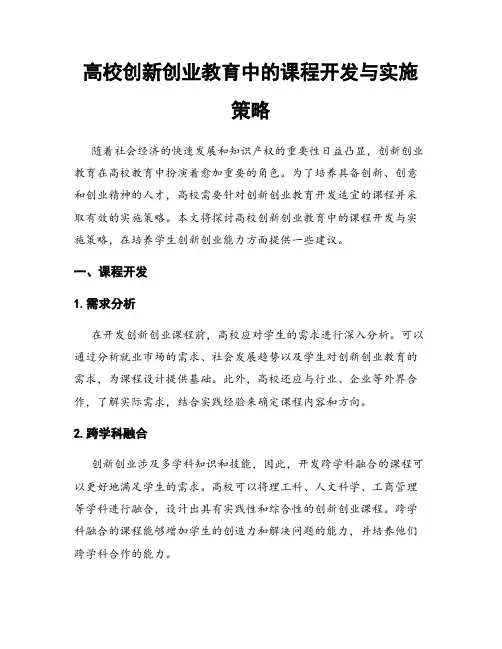 高校创新创业教育中的课程开发与实施策略

随着社会经济的快速发展和知识产权的重要性日益凸显，创新创业教育在高校教育中扮演着愈加重要的角色。为了培养具备创新、创意和创业精神的人才，高校需要针对创新创业教育开发适宜的课程并采取有效的实施策略。本文将探讨高校创新创业教育中的课程开发与实施策略，在培养学生创新创业能力方面提供一些建议。

一、课程开发

1. 需求分析

在开发创新创业课程前，高校应对学生的需求进行深入分析。可以通过分析就业市场的需求、社会发展趋势以及学生对创新创业教育的需求，为课程设计提供基础。此外，高校还应与行业、企业等外界合作，了解实际需求，结合实践经验来确定课程内容和方向。

2. 跨学科融合

创新创业涉及多学科知识和技能，因此，开发跨学科融合的课程可以更好地满足学生的需求。高校可以将理工科、人文科学、工商管理等学科进行融合，设计出具有实践性和综合性的创新创业课程。跨学科融合的课程能够增加学生的创造力和解决问题的能力，并培养他们跨学科合作的能力。